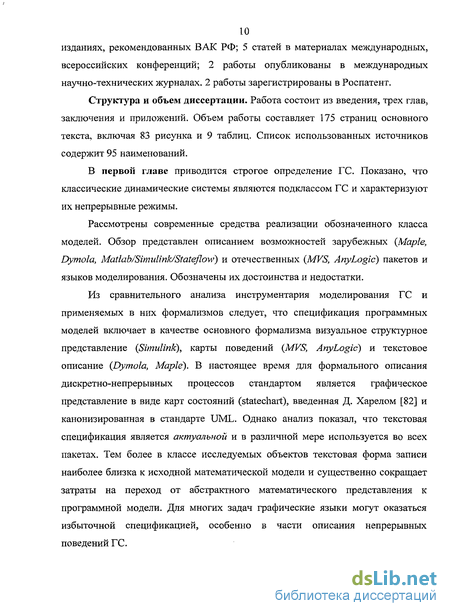 10

изданиях, рекомендованных ВАК РФ; 5 статей в материалах международных, всероссийских конференций; 2 работы опубликованы в международных научно-технических журналах. 2 работы зарегистрированы в Роспатент.

Структура и объем диссертации. Работа состоит из введения, трех глав, заключения и приложений. Объем работы составляет 175 страниц основного текста, включая 83 рисунка и 9 таблиц. Список использованных источников содержит 95 наименований.

В первой главе приводится строгое определение ГС. Показано, что классические динамические системы являются подклассом ГС и характеризуют их непрерывные режимы.

Рассмотрены современные средства реализации обозначенного класса моделей. Обзор представлен описанием возможностей зарубежных (Maple, Dymola, Matlab/Simulink/Stateflow) и отечественных (MVS, AnyLogic) пакетов и языков моделирования. Обозначены их достоинства и недостатки.

Из сравнительного анализа инструментария моделирования ГС и применяемых в них формализмов следует, что спецификация программных моделей включает в качестве основного формализма визуальное структурное представление (Simulink), карты поведений (MVS, AnyLogic) и текстовое описание (Dymola, Maple). В настоящее время для формального описания дискретно-непрерывных процессов стандартом является графическое представление в виде карт состояний (statechart), введенная Д. Харелом [82] и канонизированная в стандарте UML. Однако анализ показал, что текстовая спецификация является актуальной и в различной мере используется во всех пакетах. Тем более в классе исследуемых объектов текстовая форма записи наиболее близка к исходной математической модели и существенно сокращает затраты на переход от абстрактного математического представления к программной модели. Для многих задач графические языки могут оказаться избыточной спецификацией, особенно в части описания непрерывных поведений ГС.

dsLib.net
библиотека диссертаций